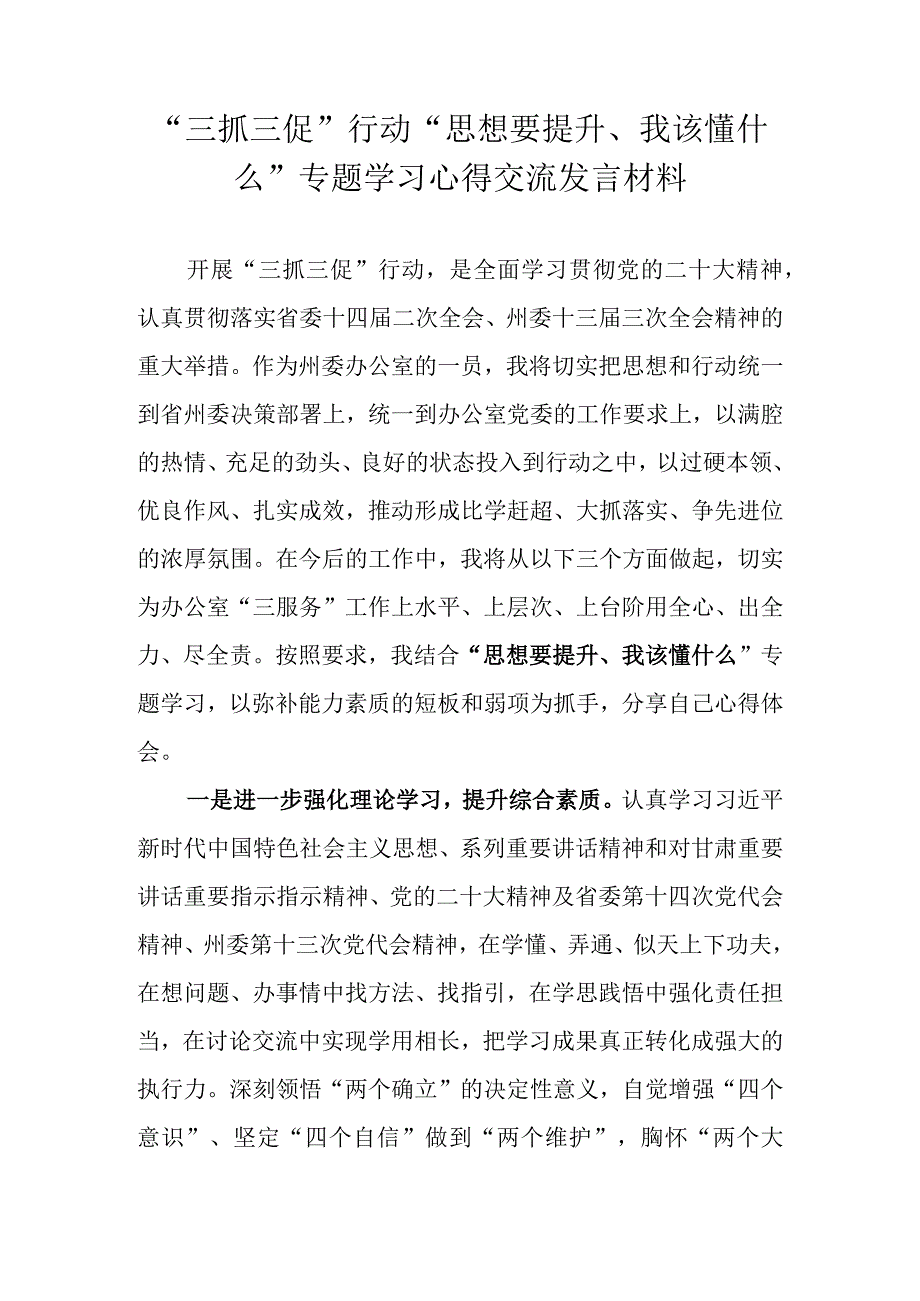 “三抓三促”行动“思想要提升、我该懂什么”专题学习心得交流发言材料

开展“三抓三促”行动，是全面学习贯彻党的二十大精神，认真贯彻落实省委十四届二次全会、州委十三届三次全会精神的重大举措。作为州委办公室的一员，我将切实把思想和行动统一到省州委决策部署上，统一到办公室党委的工作要求上，以满腔的热情、充足的劲头、良好的状态投入到行动之中，以过硬本领、优良作风、扎实成效，推动形成比学赶超、大抓落实、争先进位的浓厚氛围。在今后的工作中，我将从以下三个方面做起，切实为办公室“三服务”工作上水平、上层次、上台阶用全心、出全力、尽全责。按照要求，我结合“思想要提升、我该懂什么”专题学习，以弥补能力素质的短板和弱项为抓手，分享自己心得体会。

一是进一步强化理论学习，提升综合素质。认真学习习近平新时代中国特色社会主义思想、系列重要讲话精神和对甘肃重要讲话重要指示指示精神、党的二十大精神及省委第十四次党代会精神、州委第十三次党代会精神，在学懂、弄通、似天上下功夫，在想问题、办事情中找方法、找指引，在学思践悟中强化责任担当，在讨论交流中实现学用相长，把学习成果真正转化成强大的执行力。深刻领悟“两个确立”的决定性意义，自觉增强“四个意识”、坚定“四个自信”做到“两个维护”，胸怀“两个大